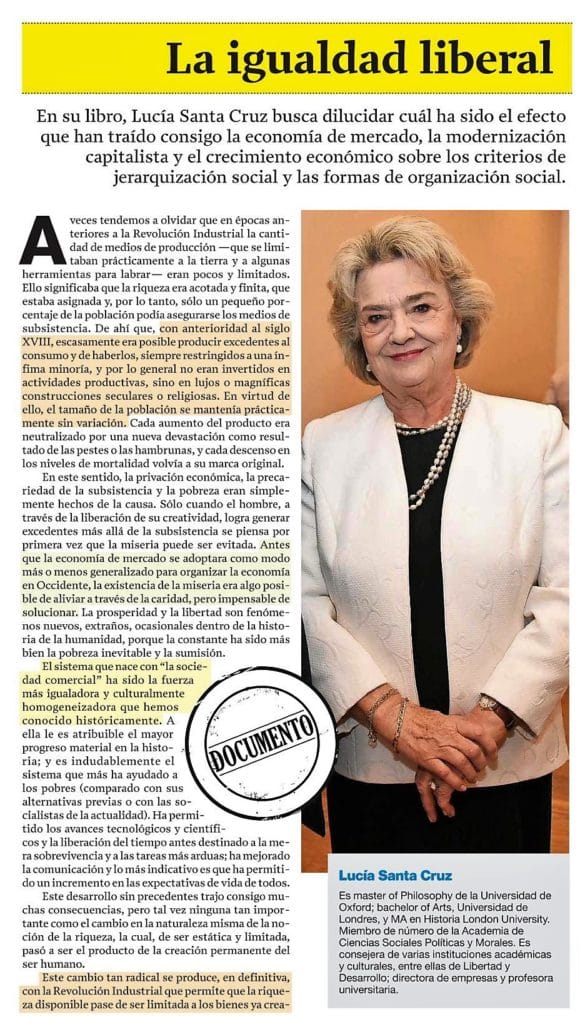 La igualdad liberal

En su libro, Lucía Santa Cruz busca dilucidar cuál ha sido el efecto que han traído consigo la economía de mercado, la modernización capitalista y el crecimiento económico sobre los criterios de jerarquización social y las formas de organización social.

A veces tendemos a olvidar que en épocas anteriores a la Revolución Industrial la cantidad de medios de producción —que se limitaban prácticamente a la tierra y a algunas herramientas para labrar— eran pocos y limitados. Ello significaba que la riqueza era acotada y finita, que estaba asignada y, por lo tanto, sólo un pequeño porcentaje de la población podía asegurarse los medios de subsistencia. De ahí que, con anterioridad al siglo XVIII, escasamente era posible producir excedentes al consumo y de haberlos, siempre restringidos a una ínfima minoría, y por lo general no eran invertidos en actividades productivas, sino en lujos o magníficas construcciones seculares o religiosas. En virtud de ello, el tamaño de la población se mantenía prácticamente sin variación. Cada aumento del producto era neutralizado por una nueva devastación como resultado de las pestes o las hambrunas, y cada descenso en los niveles de mortalidad volvía a su marca original.

En este sentido, la privación económica, la precariedad de la subsistencia y la pobreza eran simplemente hechos de la causa. Sólo cuando el hombre, a través de la liberación de su creatividad, logra generar excedentes más allá de la subsistencia se piensa por primera vez que la miseria puede ser evitada. Antes que la economía de mercado se adoptara como modo más o menos generalizado para organizar la economía en Occidente, la existencia de la miseria era algo posible de aliviar a través de la caridad, pero impensable de solucionar. La prosperidad y la libertad son fenómenos nuevos, extraños, ocasionales dentro de la historia de la humanidad, porque la constante ha sido más bien la pobreza inevitable y la sumisión.

El sistema que nace con "la sociedad comercial" ha sido la fuerza más igualadora y culturalmente homogeneizadora que hemos conocido históricamente. A ella le es atribuible el mayor progreso material en la historia; y es indudablemente el sistema que más ha ayudado a los pobres (comparado con sus alternativas previas o con las socialistas de la actualidad). Ha permitido los avances tecnológicos y científicos y la liberación del tiempo antes destinado a la mera sobrevivencia y a las tareas más arduas; ha mejorado la comunicación y lo más indicativo es que ha permitido un incremento en las expectativas de vida de todos.

Este desarrollo sin precedentes trajo consigo muchas consecuencias, pero tal vez ninguna tan importante como el cambio en la naturaleza misma de la noción de la riqueza, la cual, de ser estática y limitada, pasó a ser el producto de la creación permanente del ser humano.

Este cambio tan radical se produce, en definitiva, con la Revolución Industrial que permite que la riqueza disponible pase de ser limitada a los bienes ya crea-

DOCUMENTO

Lucía Santa Cruz

Es master of Philosophy de la Universidad de Oxford; bachelor of Arts, Universidad de Londres, y MA en Historia London University. Miembro de número de la Academia de Ciencias Sociales Políticas y Morales. Es consejera de varias instituciones académicas y culturales, entre ellas de Libertad y Desarrollo; directora de empresas y profesora universitaria.